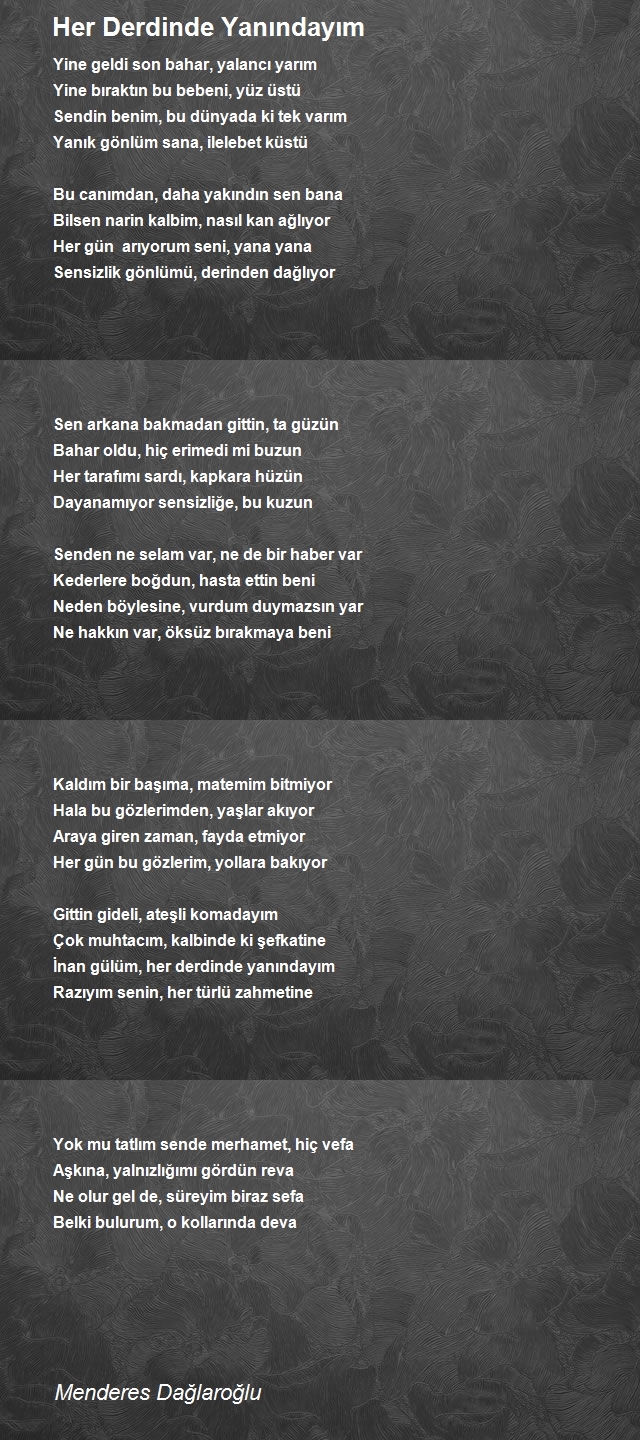 Her Derdinde Yanındayım

Yine geldi son bahar, yalancı yarım
Yine bıraktın bu bebeni, yüz üstü
Sendin benim, bu dünyada ki tek varım
Yanık gönlüm sana, ilelebet küstü

Bu canımdan, daha yakındın sen bana
Bilsen narin kalbim, nasıl kan ağlıyor
Her gün arıyorum seni, yana yana
Sensizlik gönlümü, derinden dağlıyor

Sen arkana bakmadan gittin, ta güzün
Bahar oldu, hiç erimedi mi buzun
Her tarafımı sardı, kapkara hüzün
Dayanamıyor sensizliğe, bu kuzun

Senden ne selam var, ne de bir haber var
Kederlere boğdun, hasta ettin beni
Neden böylesine, vurdum duymazsın yar
Ne hakkın var, öksüz bırakmaya beni

Kaldım bir başıma, matemim bitmiyor
Hala bu gözlerimden, yaşlar akıyor
Araya giren zaman, fayda etmiyor
Her gün bu gözlerim, yollara bakıyor

Gittin gideli, ateşli komadayım
Çok muhtacım, kalbinde ki şefkatine
İnan gülüm, her derdinde yanındayım
Razıyım senin, her türlü zahmetine

Yok mu tatlım sende merhamet, hiç vefa
Aşkına, yalnızlığımı gördün reva
Ne olur gel de, süreyim biraz sefa
Belki bulurum, o kollarında deva

Menderes Dağlaroğlu